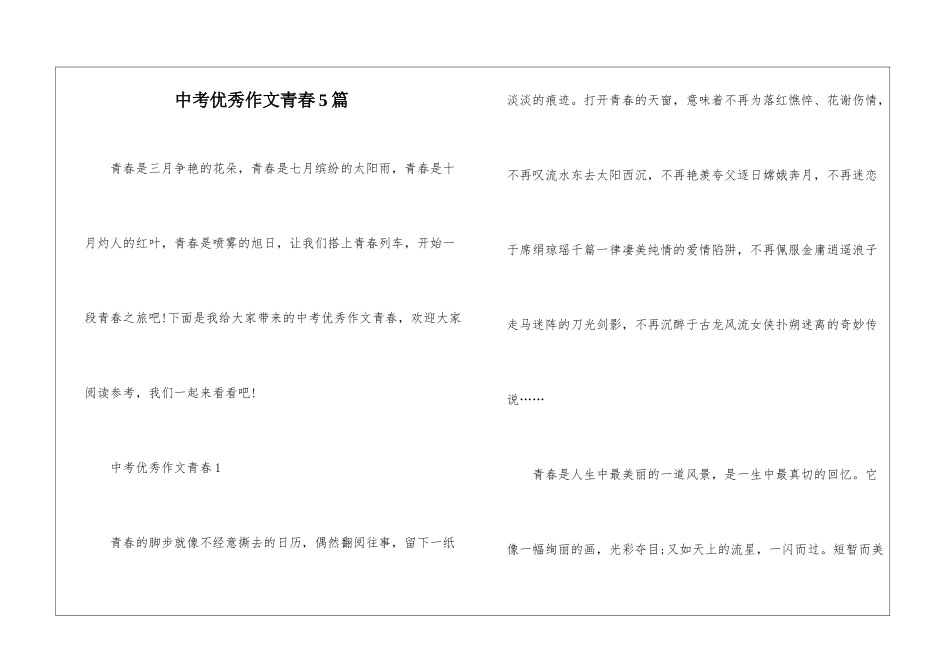 中考优秀作文青春5篇

青春是三月争艳的花朵，青春是七月缤纷的太阳雨，青春是十月灼人的红叶，青春是喷雾的旭日，让我们搭上青春列车，开始一段青春之旅吧!下面是我给大家带来的中考优秀作文青春，欢迎大家阅读参考，我们一起来看看吧!

中考优秀作文青春1

青春的脚步就像不经意撕去的日历，偶然翻阅往事，留下一纸淡淡的痕迹。打开青春的天窗，意味着不再为落红憔悴、花谢伤情，不再叹流水东去太阳西沉，不再艳羡夸父逐日嫦娥奔月，不再迷恋于席绢琼瑶千篇一律凄美纯情的爱情陷阱，不再佩服金庸逍遥浪子走马迷阵的刀光剑影，不再沉醉于古龙风流女侠扑朔迷离的奇妙传说……

青春是人生中最美丽的一道风景，是一生中最真切的回忆。它像一幅绚丽的画，光彩夺目;又如天上的流星，一闪而过。短暂而美